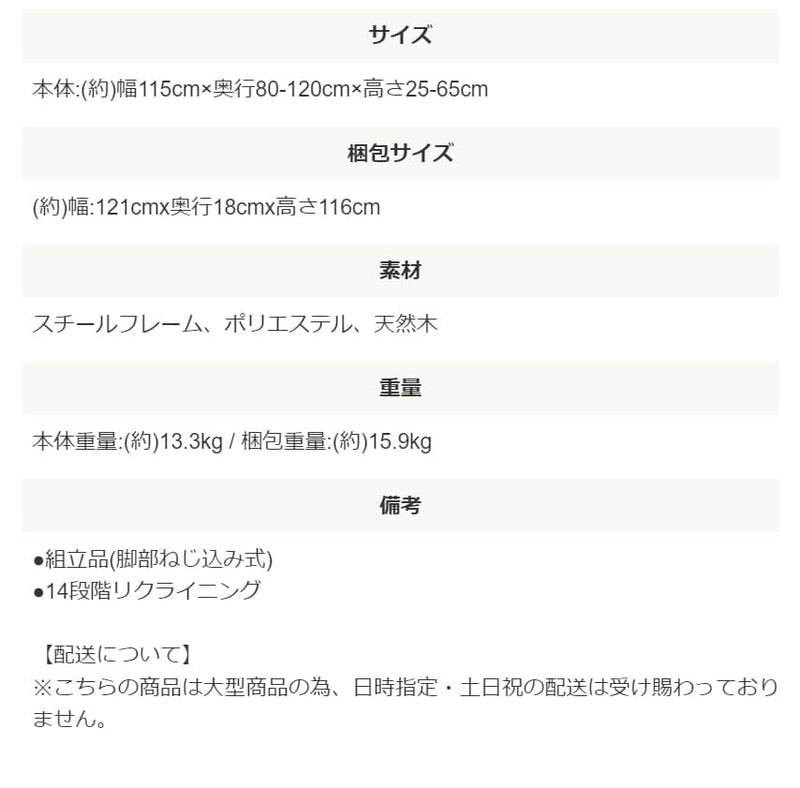 サイズ

本体:(約)幅115cm×奥行80-120cm×高さ25-65cm

梱包サイズ

(約)幅:121cmx奥行18cmx高さ116cm

素材

スチールフレーム、ポリエステル、天然木

重量

本体重量:(約)13.3kg / 梱包重量:(約)15.9kg

備考

●組立品(脚部ねじ込み式)
●14段階リクライニング

【配送について】
※こちらの商品は大型商品の為、日時指定・土日祝の配送は受け賜わっておりません。